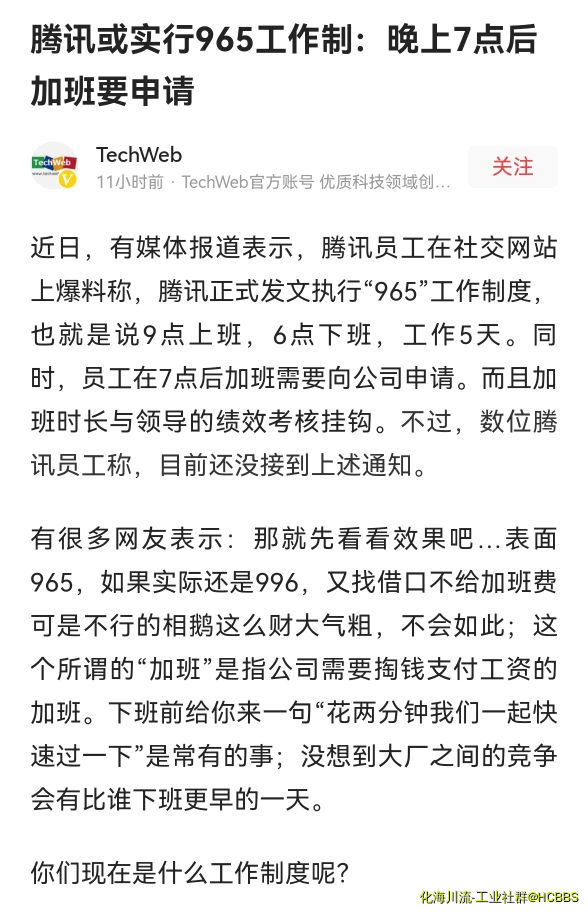 腾讯或实行965工作制：晚上7点后加班要申请

TechWeb
TechWeb
11小时前 · TechWeb官方账号 优质科技领域创...
关注

近日，有媒体报道表示，腾讯员工在社交网站上爆料称，腾讯正式发文执行“965”工作制度，也就是说9点上班，6点下班，工作5天。同时，员工在7点后加班需要向公司申请。而且加班时长与领导的绩效考核挂钩。不过，数位腾讯员工称，目前还没接到上述通知。

有很多网友表示：那就先看看效果吧...表面965，如果实际还是996，又找借口不给加班费可是不行的相鹅这么财大气粗，不会如此；这个所谓的“加班”是指公司需要掏钱支付工资的加班。下班前给你来一句“花两分钟我们一起快速过一下”是常有的事；没想到大厂之间的竞争会有比谁下班更早的一天。

你们现在是什么工作制度呢？

化海川流-工业社群@HCBBS